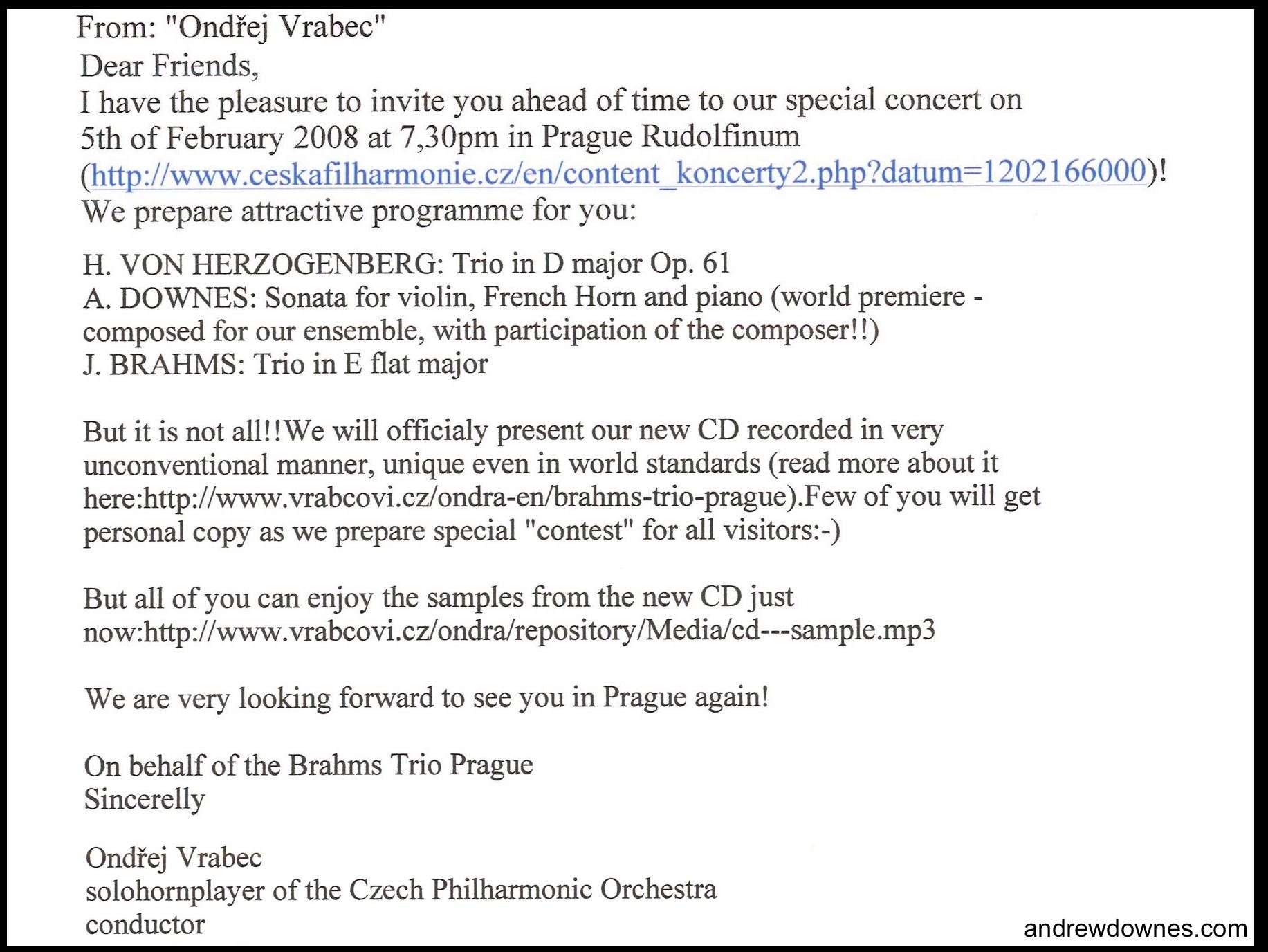 From: "Ondřej Vrabec"
Dear Friends,
I have the pleasure to invite you ahead of time to our special concert on 5th of February 2008 at 7,30pm in Prague Rudolfinum (http://www.ceskafilharmonie.cz/en/content_koncerty2.php?datum=1202166000)!
We prepare attractive programme for you:

H. VON HERZOGENBERG: Trio in D major Op. 61
A. DOWNES: Sonata for violin, French Horn and piano (world premiere - composed for our ensemble, with participation of the composer!!)
J. BRAHMS: Trio in E flat major

But it is not all!!We will officialy present our new CD recorded in very unconventional manner, unique even in world standards (read more about it here:http://www.vrabcovi.cz/ondra-en/brahms-trio-prague).Few of you will get personal copy as we prepare special "contest" for all visitors:-)

But all of you can enjoy the samples from the new CD just now:http://www.vrabcovi.cz/ondra/repository/Media/cd---sample.mp3

We are very looking forward to see you in Prague again!

On behalf of the Brahms Trio Prague
Sincerelly

Ondřej Vrabec
solohornplayer of the Czech Philharmonic Orchestra
conductor

andrewdownes.com